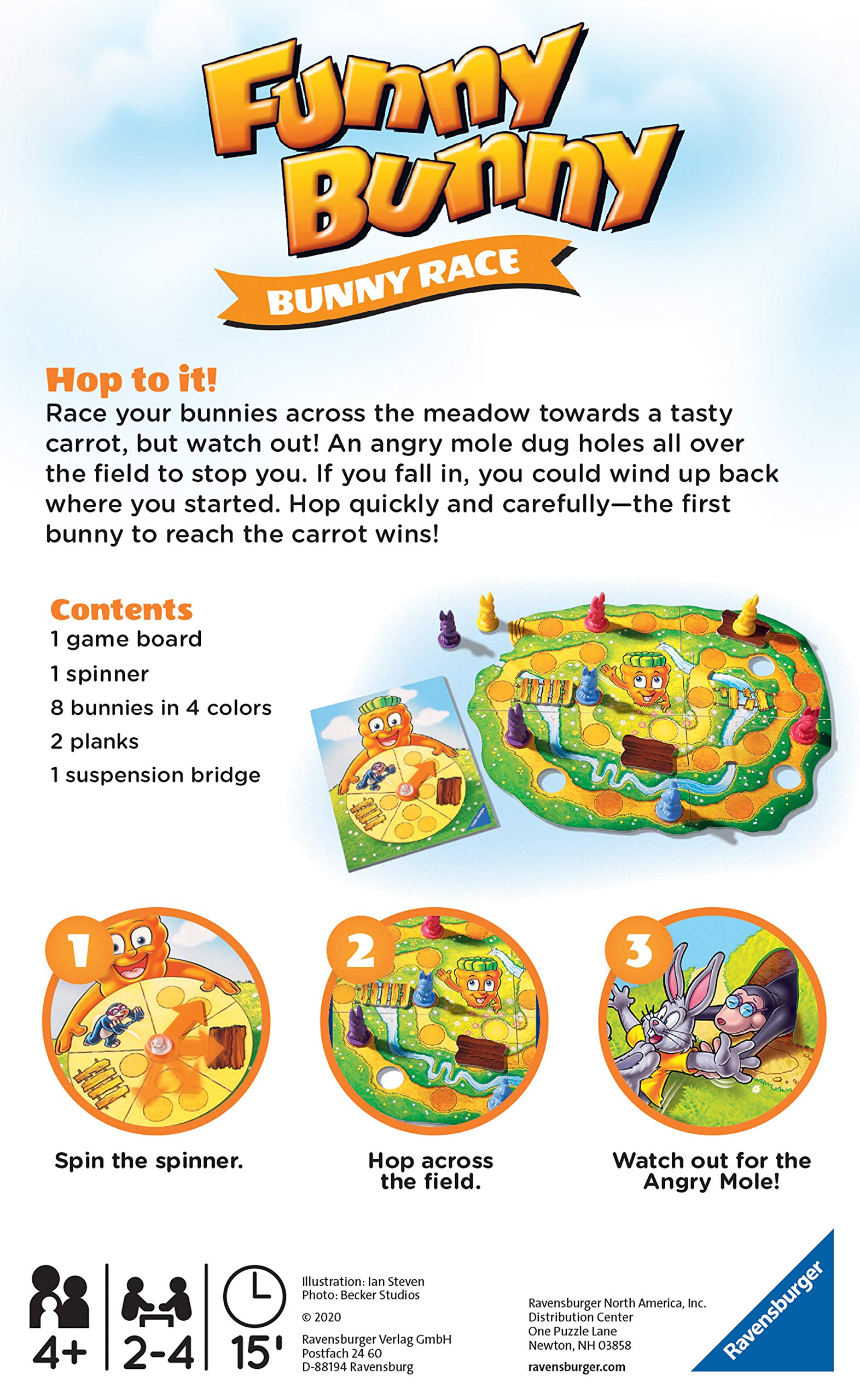 Funny Bunny

BUNNY RACE

Hop to it!

Race your bunnies across the meadow towards a tasty carrot, but watch out! An angry mole dug holes all over the field to stop you. If you fall in, you could wind up back where you started. Hop quickly and carefully—the first bunny to reach the carrot wins!

Contents

1 game board

1 spinner

8 bunnies in 4 colors

2 planks

1 suspension bridge

1

Spin the spinner.

2

Hop across the field.

3

Watch out for the Angry Mole!

4+

2-4

15'

Illustration: Ian Steven
Photo: Becker Studios

© 2020

Ravensburger Verlag GmbH
Postfach 24 60
D-88194 Ravensburg

Ravensburger North America, Inc.
Distribution Center
One Puzzle Lane
Newton, NH 03858

ravensburger.com

Ravensburger